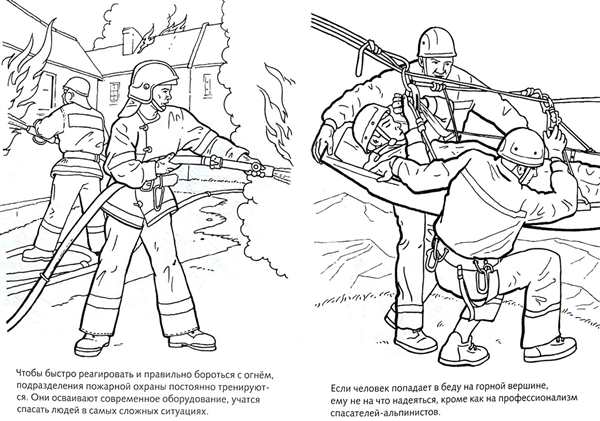 Чтобы быстро реагировать и правильно бороться с огнём, подразделения пожарной охраны постоянно тренируются. Они осваивают современное оборудование, учатся спасать людей в самых сложных ситуациях.

Если человек попадает в беду на горной вершине, ему не на что надеяться, кроме как на профессионализм спасателей-альпинистов.